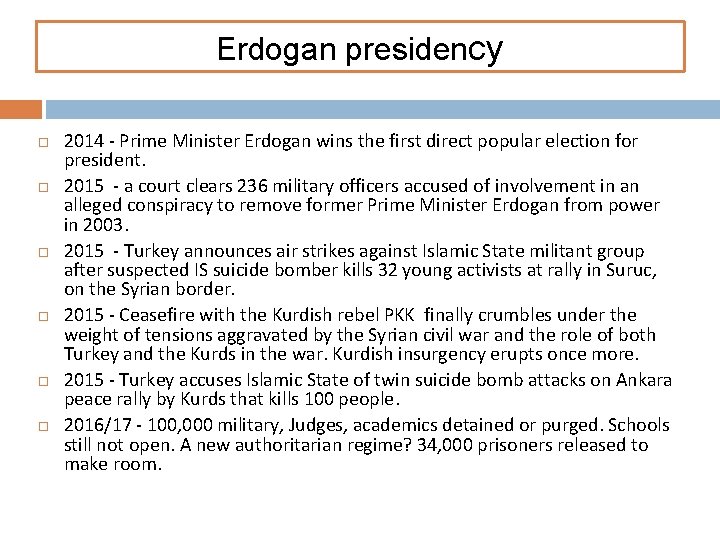 Erdogan presidency

2014 - Prime Minister Erdogan wins the first direct popular election for president.

2015 - a court clears 236 military officers accused of involvement in an alleged conspiracy to remove former Prime Minister Erdogan from power in 2003.

2015 - Turkey announces air strikes against Islamic State militant group after suspected IS suicide bomber kills 32 young activists at rally in Suruc, on the Syrian border.

2015 - Ceasefire with the Kurdish rebel PKK finally crumbles under the weight of tensions aggravated by the Syrian civil war and the role of both Turkey and the Kurds in the war. Kurdish insurgency erupts once more.

2015 - Turkey accuses Islamic State of twin suicide bomb attacks on Ankara peace rally by Kurds that kills 100 people.

2016/17 - 100,000 military, Judges, academics detained or purged. Schools still not open. A new authoritarian regime? 34,000 prisoners released to make room.